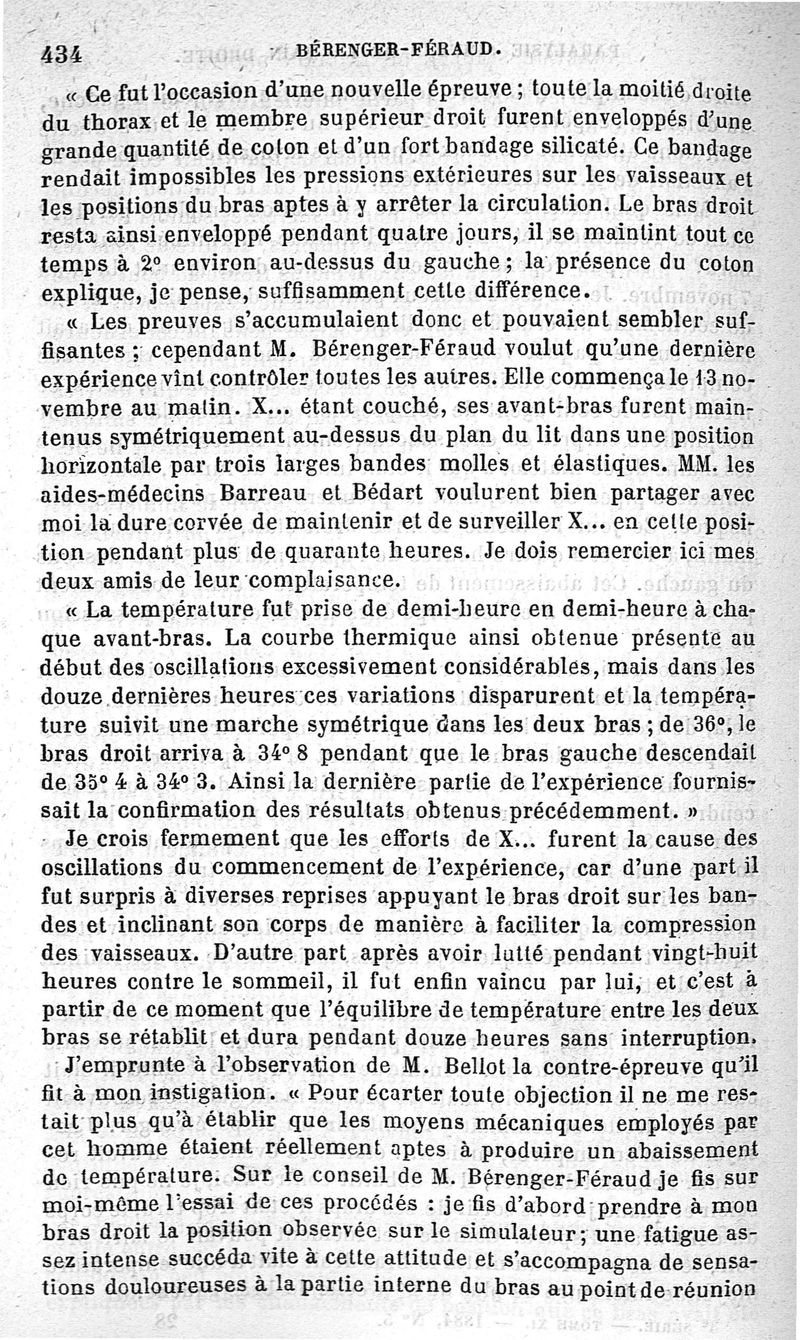 434 BÉRENGER-FÉRAUD.

« Ce fut l'occasion d'une nouvelle épreuve ; toute la moitié droite du thorax et le membre supérieur droit furent enveloppés d'une grande quantité de coton et d'un fort bandage silicaté. Ce bandage rendait impossibles les pressions extérieures sur les vaisseaux et les positions du bras aptes à y arrêter la circulation. Le bras droit resta ainsi enveloppé pendant quatre jours, il se maintint tout ce temps à 2° environ au-dessus du gauche ; la présence du coton explique, je pense, suffisamment cette différence.

« Les preuves s'accumulaient donc et pouvaient sembler suffisantes ; cependant M. Bérenger-Féraud voulut qu'une dernière expérience vînt contrôler toutes les autres. Elle commença le 13 novembre au matin. X... étant couché, ses avant-bras furent maintenus symétriquement au-dessus du plan du lit dans une position horizontale par trois larges bandes molles et élastiques. MM. les aides-médecins Barreau et Bédart voulurent bien partager avec moi la dure corvée de maintenir et de surveiller X... en cette position pendant plus de quarante heures. Je dois remercier ici mes deux amis de leur complaisance.

« La température fut prise de demi-heure en demi-heure à chaque avant-bras. La courbe thermique ainsi obtenue présente au début des oscillations excessivement considérables, mais dans les douze dernières heures ces variations disparurent et la température suivit une marche symétrique dans les deux bras ; de 36°, le bras droit arriva à 34° 8 pendant que le bras gauche descendait de 35° 4 à 34° 3. Ainsi la dernière partie de l'expérience fournissait la confirmation des résultats obtenus précédemment. »

Je crois fermement que les efforts de X... furent la cause des oscillations du commencement de l'expérience, car d'une part il fut surpris à diverses reprises appuyant le bras droit sur les bandes et inclinant son corps de manière à faciliter la compression des vaisseaux. D'autre part après avoir lutté pendant vingt-huit heures contre le sommeil, il fut enfin vaincu par lui, et c'est à partir de ce moment que l'équilibre de température entre les deux bras se rétablit et dura pendant douze heures sans interruption.

J'emprunte à l'observation de M. Bellot la contre-épreuve qu'il fit à mon instigation. « Pour écarter toute objection il ne me restait plus qu'à établir que les moyens mécaniques employés par cet homme étaient réellement aptes à produire un abaissement de température. Sur le conseil de M. Bérenger-Féraud je fis sur moi-même l'essai de ces procédés : je fis d'abord prendre à mon bras droit la position observée sur le simulateur ; une fatigue assez intense succéda vite à cette attitude et s'accompagna de sensations douloureuses à la partie interne du bras au point de réunion